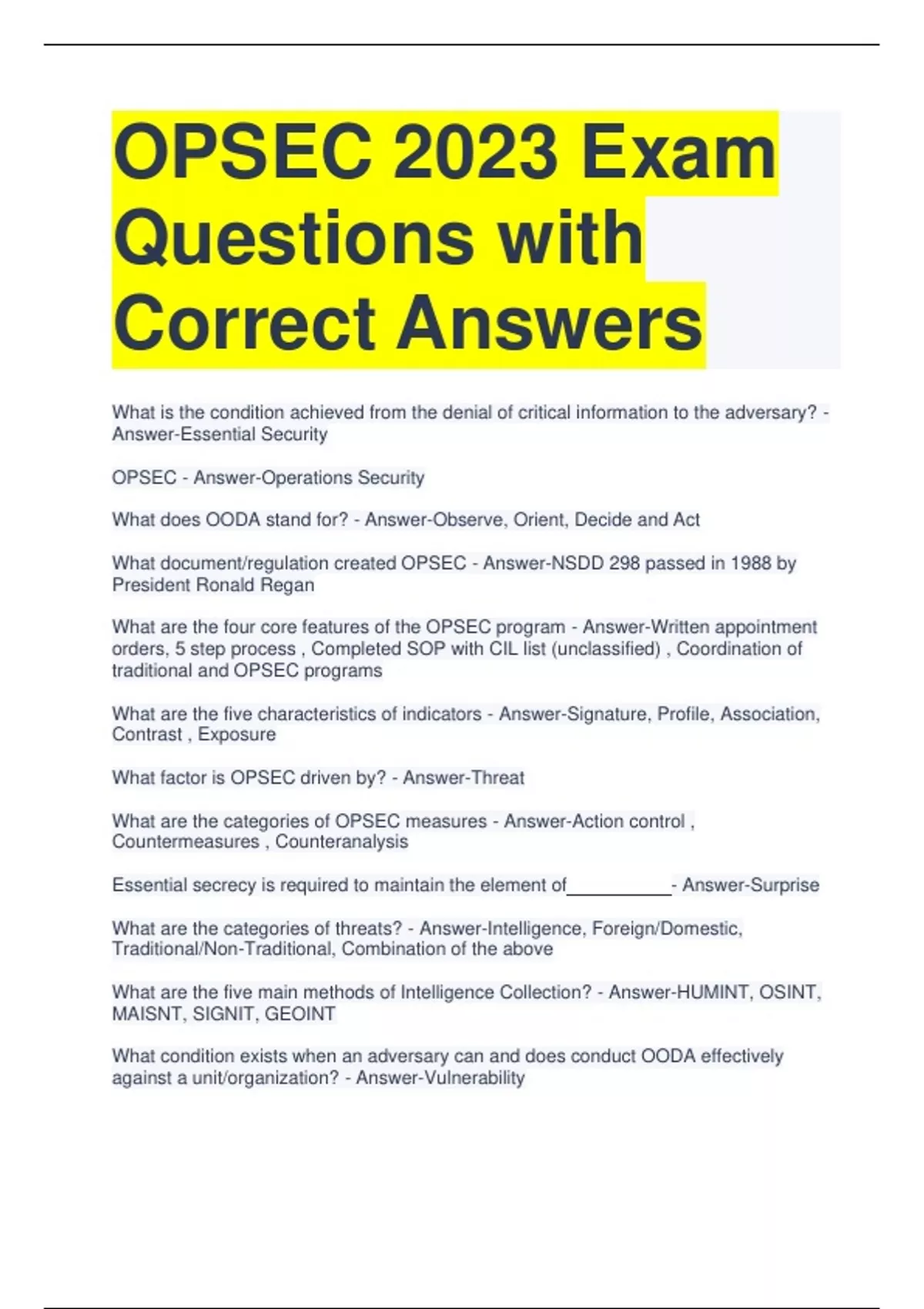 OPSEC 2023 Exam Questions with Correct Answers

What is the condition achieved from the denial of critical information to the adversary? - Answer-Essential Security

OPSEC - Answer-Operations Security

What does OODA stand for? - Answer-Observe, Orient, Decide and Act

What document/regulation created OPSEC - Answer-NSDD 298 passed in 1988 by President Ronald Regan

What are the four core features of the OPSEC program - Answer-Written appointment orders, 5 step process , Completed SOP with CIL list (unclassified) , Coordination of traditional and OPSEC programs

What are the five characteristics of indicators - Answer-Signature, Profile, Association, Contrast , Exposure

What factor is OPSEC driven by? - Answer-Threat

What are the categories of OPSEC measures - Answer-Action control , Countermeasures , Counteranalysis

Essential secrecy is required to maintain the element of___________- Answer-Surprise

What are the categories of threats? - Answer-Intelligence, Foreign/Domestic, Traditional/Non-Traditional, Combination of the above

What are the five main methods of Intelligence Collection? - Answer-HUMINT, OSINT, MAISNT, SIGNIT, GEOINT

What condition exists when an adversary can and does conduct OODA effectively against a unit/organization? - Answer-Vulnerability